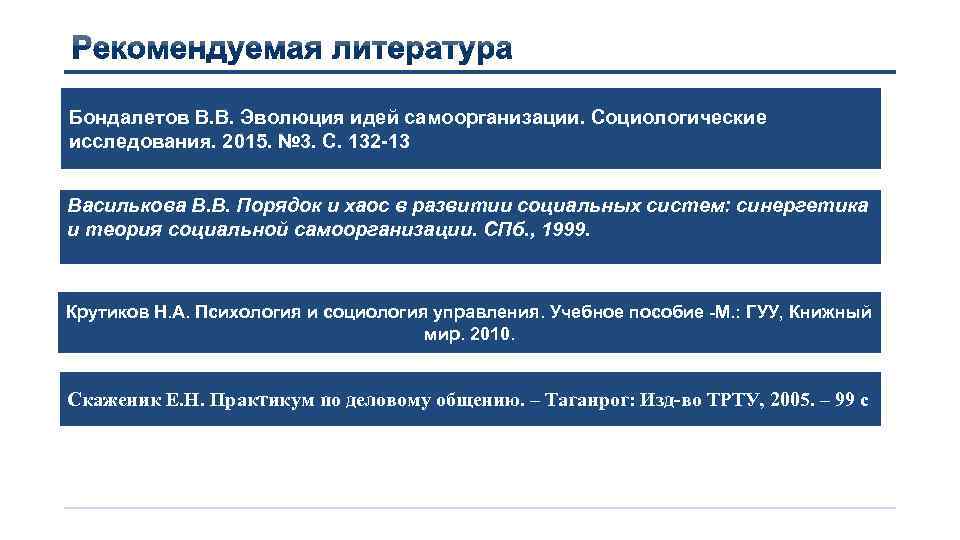 Рекомендуемая литература

Бондалетов В.В. Эволюция идей самоорганизации. Социологические исследования. 2015. №3. С. 132-13

Василькова В.В. Порядок и хаос в развитии социальных систем: синергетика и теория социальной самоорганизации. СПб., 1999.

Крутиков Н.А. Психология и социология управления. Учебное пособие -М.: ГУУ, Книжный мир. 2010.

Скаженик Е.Н. Практикум по деловому общению. – Таганрог: Изд-во ТРТУ, 2005. – 99 с